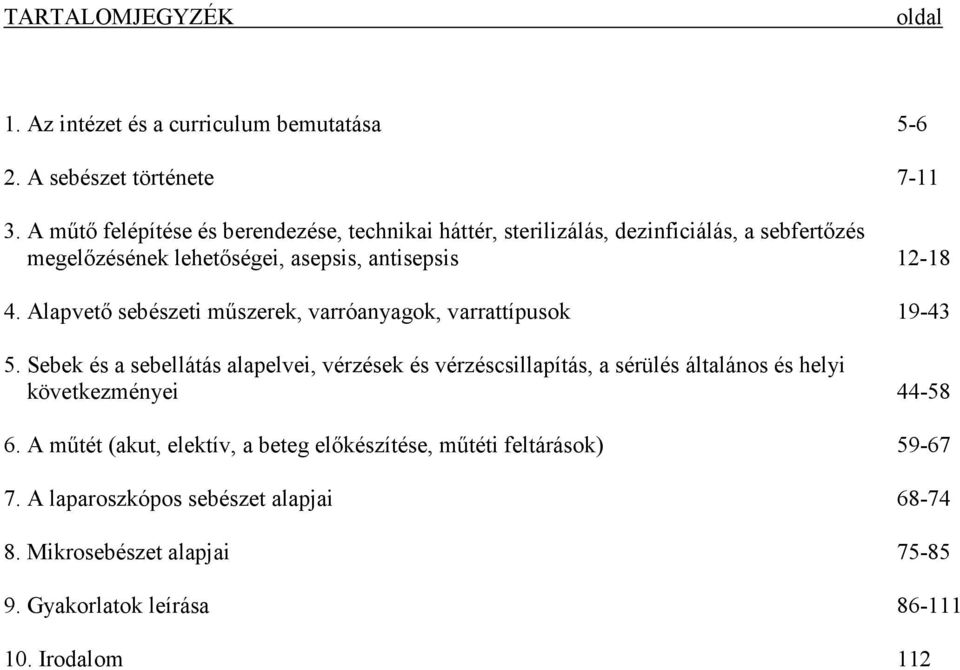 TARTALOMJEGYZÉK oldal

1. Az intézet és a curriculum bemutatása 5-6

2. A sebészet története 7-11

3. A műtő felépítése és berendezése, technikai háttér, sterilizálás, dezinficiálás, a sebfertőzés megelőzésének lehetőségei, asepsis, antisepsis 12-18

4. Alapvető sebészeti műszerek, varróanyagok, varrattípusok 19-43

5. Sebek és a sebellátás alapelvei, vérzések és vérzéscsillapítás, a sérülés általános és helyi következményei 44-58

6. A műtét (akut, elektív, a beteg előkészítése, műtéti feltárások) 59-67

7. A laparoszkópos sebészet alapjai 68-74

8. Mikrosebészet alapjai 75-85

9. Gyakorlatok leírása 86-111

10. Irodalom 112